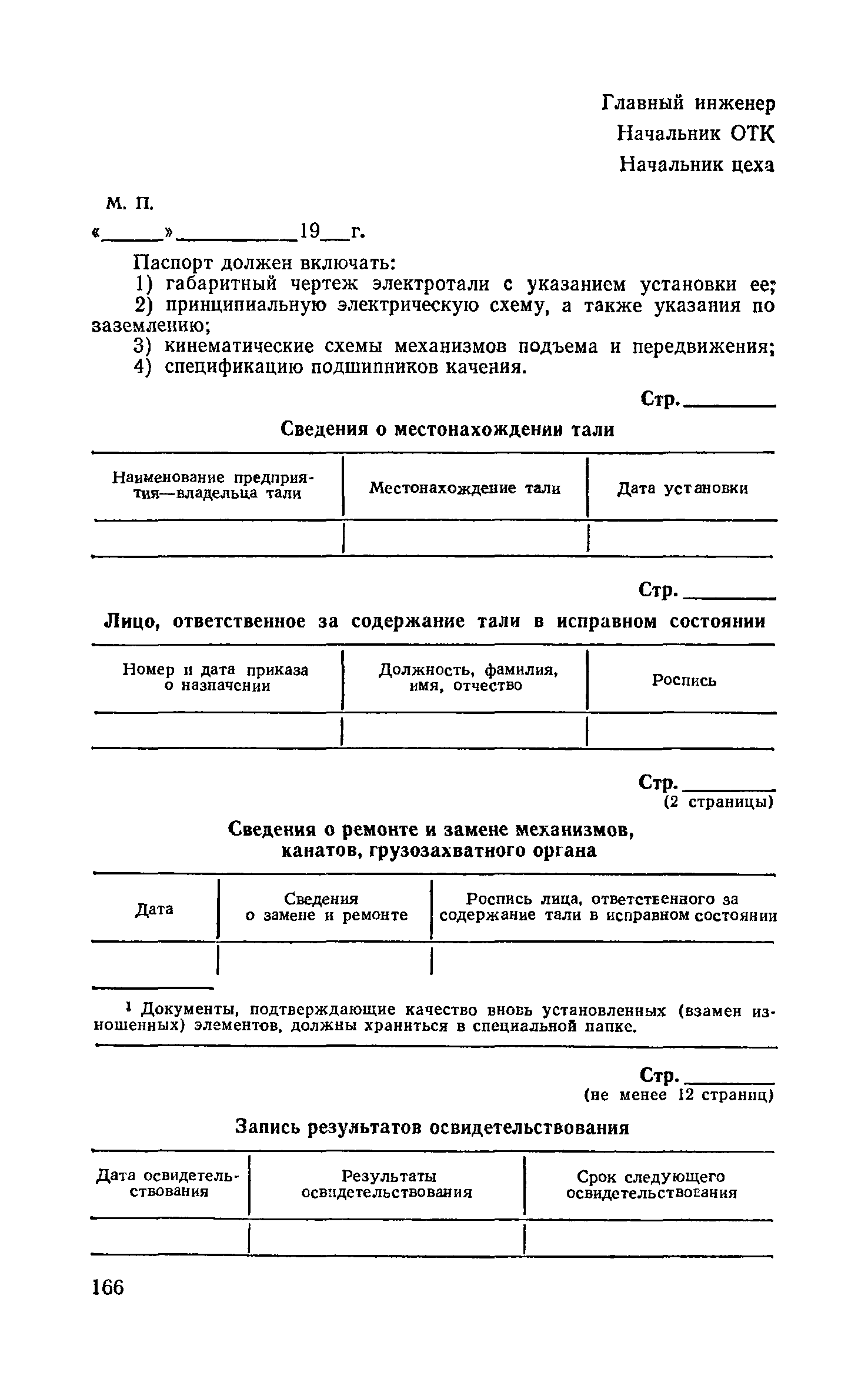 Главный инженер
Начальник ОТК
Начальник цеха

М. П.
«\_\_\_\_\_»\_\_\_\_\_\_\_\_\_\_19\_\_г.

Паспорт должен включать:
1) габаритный чертеж электротали с указанием установки ее;
2) принципиальную электрическую схему, а также указания по заземлению;
3) кинематические схемы механизмов подъема и передвижения;
4) спецификацию подшипников качения.

Стр.\_\_\_\_\_\_\_\_

Сведения о местонахождении тали

| Наименование предприятия—владельца тали | Местонахождение тали | Дата установки |
|---|---|---|
| | | |

Стр.\_\_\_\_\_\_\_\_

Лицо, ответственное за содержание тали в исправном состоянии

| Номер и дата приказа о назначении | Должность, фамилия, имя, отчество | Роспись |
|---|---|---|
| | | |

Стр.\_\_\_\_\_\_\_\_
(2 страницы)

Сведения о ремонте и замене механизмов, канатов, грузозахватного органа

| Дата | Сведения о замене и ремонте | Роспись лица, ответственного за содержание тали в исправном состоянии |
|---|---|---|
| | | |

¹ Документы, подтверждающие качество вновь установленных (взамен изношенных) элементов, должны храниться в специальной папке.

Стр.\_\_\_\_\_\_\_\_
(не менее 12 страниц)

Запись результатов освидетельствования

| Дата освидетельствования | Результаты освидетельствования | Срок следующего освидетельствования |
|---|---|---|
| | | |

166